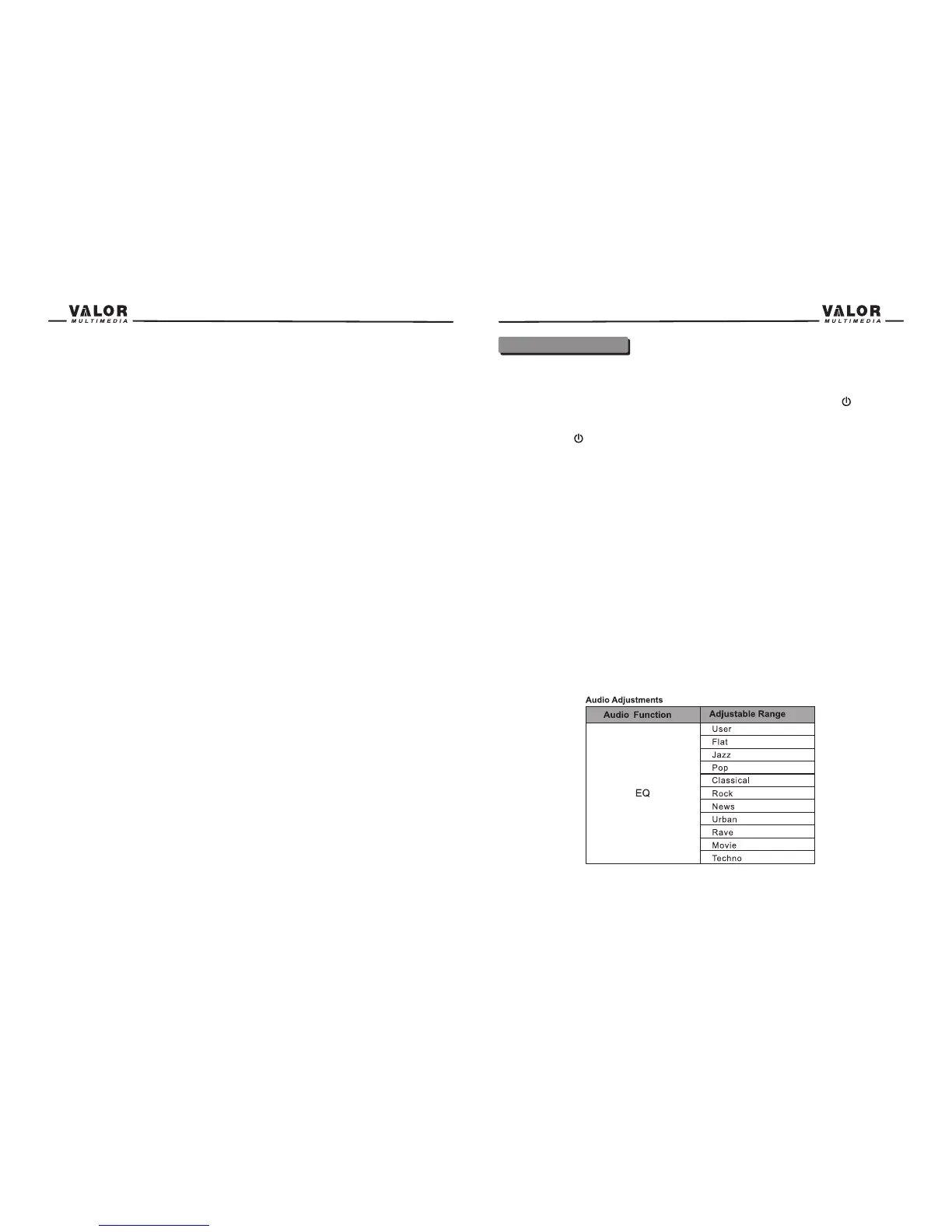 VALOR
MULTIMEDIA

VALOR
MULTIMEDIA

Audio Adjustments

| Audio Function | Adjustable Range |
|---|---|
| EQ | User |
| | Flat |
| | Jazz |
| | Pop |
| | Classical |
| | Rock |
| | News |
| | Urban |
| | Rave |
| | Movie |
| | Techno |